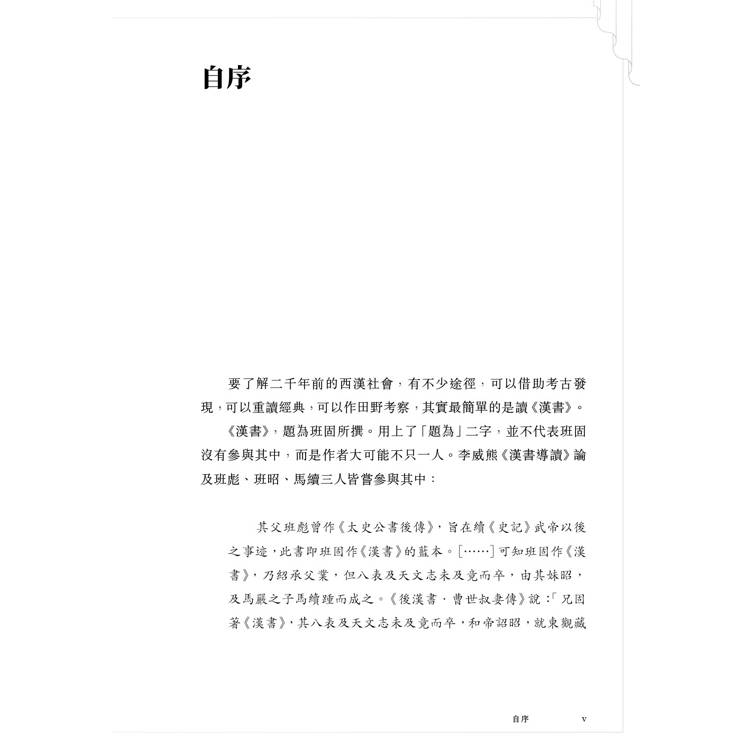 自序

要了解二千年前的西漢社會，有不少途徑，可以借助考古發現，可以重讀經典，可以作田野考察，其實最簡單的是讀《漢書》。

《漢書》，題為班固所撰。用上了「題為」二字，並不代表班固沒有參與其中，而是作者大可能不只一人。李威熊《漢書導讀》論及班彪、班昭、馬續三人皆嘗參與其中：

其父班彪曾作《太史公書後傳》，旨在續《史記》武帝以後之事迹，此書即班固作《漢書》的藍本。[……]可知班固作《漢書》，乃紹承父業，但八表及天文志未及竟而卒，由其妹昭，及馬嚴之子馬續踵而成之。《後漢書．曹世叔妻傳》說：「兄固著《漢書》，其八表及天文志未及竟而卒，和帝詔昭，就東觀藏

自序　v